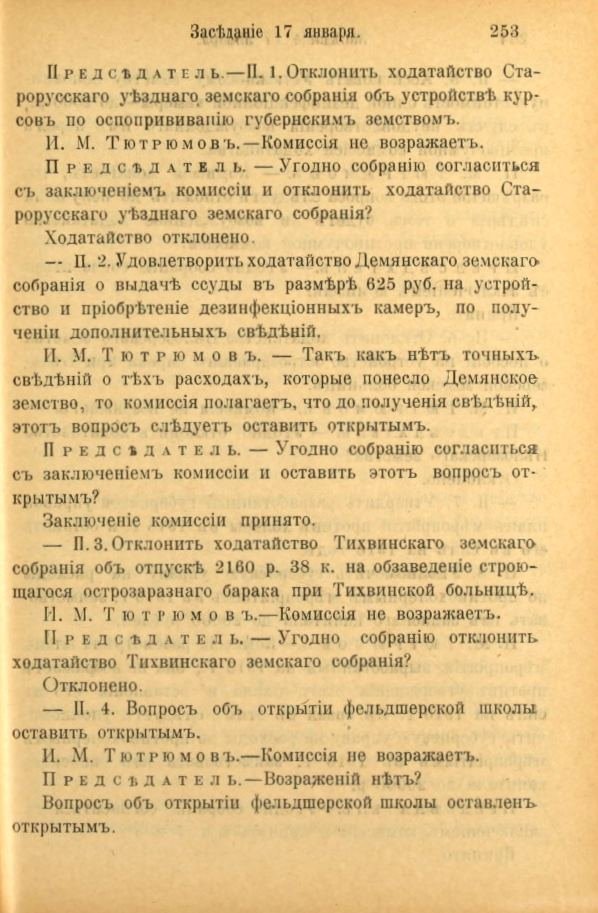 Засѣданіе 17 января. 253

Предсѣдатель.—П. 1. Отклонить ходатайство Старорусскаго уѣзднаго земскаго собранія объ устройствѣ курсовъ по оспопрививанію губернскимъ земствомъ.

И. М. Тютрюмовъ.—Комиссія не возражаетъ.

Предсѣдатель. — Угодно собранію согласиться съ заключеніемъ комиссіи и отклонить ходатайство Старорусскаго уѣзднаго земскаго собранія?

Ходатайство отклонено.

— П. 2. Удовлетворить ходатайство Демянскаго земскаго собранія о выдачѣ ссуды въ размѣрѣ 625 руб. на устройство и пріобрѣтеніе дезинфекціонныхъ камеръ, по полученіи дополнительныхъ свѣдѣній.

И. М. Тютрюмовъ. — Такъ какъ нѣтъ точныхъ свѣдѣній о тѣхъ расходахъ, которые понесло Демянское земство, то комиссія полагаетъ, что до полученія свѣдѣній, этотъ вопросъ слѣдуетъ оставить открытымъ.

Предсѣдатель. — Угодно собранію согласиться съ заключеніемъ комиссіи и оставить этотъ вопросъ открытымъ?

Заключеніе комиссіи принято.

— П. 3. Отклонить ходатайство Тихвинскаго земскаго собранія объ отпускѣ 2160 р. 38 к. на обзаведеніе строющагося острозаразнаго барака при Тихвинской больницѣ.

И. М. Тютрюмовъ.—Комиссія не возражаетъ.

Предсѣдатель. — Угодно собранію отклонить ходатайство Тихвинскаго земскаго собранія?

Отклонено.

— П. 4. Вопросъ объ открытіи фельдшерской школы оставить открытымъ.

И. М. Тютрюмовъ.—Комиссія не возражаетъ.

Предсѣдатель.—Возраженій нѣтъ?

Вопросъ объ открытіи фельдшерской школы оставленъ открытымъ.